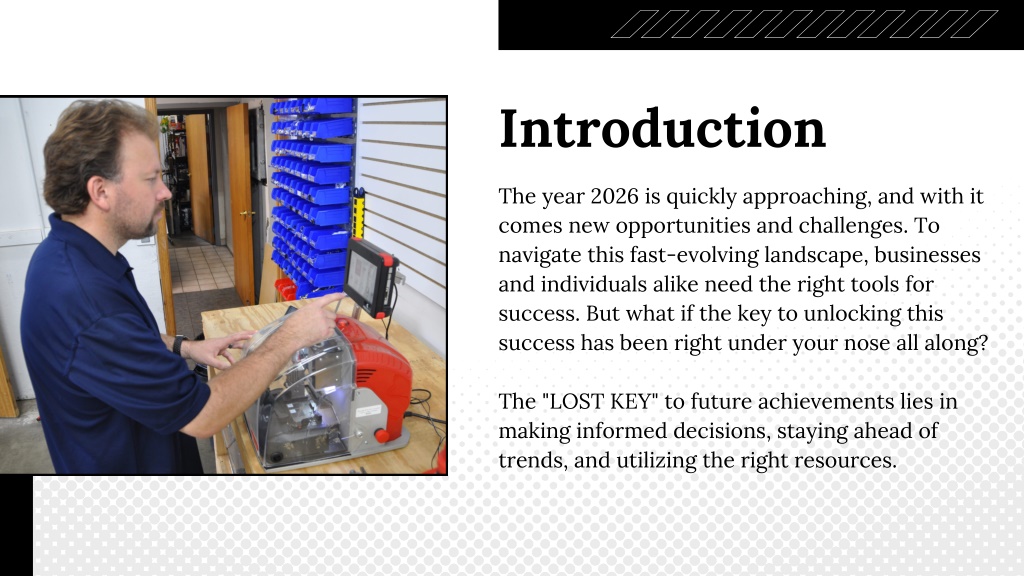 Introduction

The year 2026 is quickly approaching, and with it comes new opportunities and challenges. To navigate this fast-evolving landscape, businesses and individuals alike need the right tools for success. But what if the key to unlocking this success has been right under your nose all along?

The "LOST KEY" to future achievements lies in making informed decisions, staying ahead of trends, and utilizing the right resources.